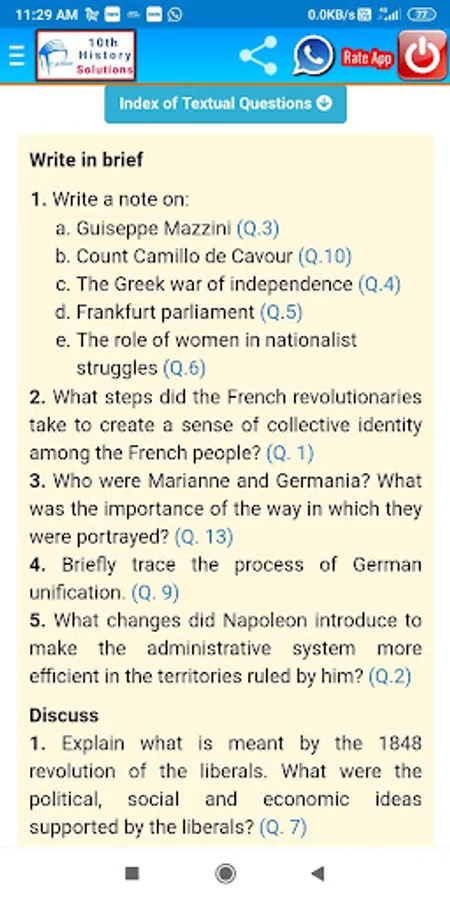 11:29 AM 0.0KB/s 77

10th History Solutions

Rate App

Index of Textual Questions

Write in brief

1. Write a note on:
a. Guiseppe Mazzini (Q.3)
b. Count Camillo de Cavour (Q.10)
c. The Greek war of independence (Q.4)
d. Frankfurt parliament (Q.5)
e. The role of women in nationalist struggles (Q.6)

2. What steps did the French revolutionaries take to create a sense of collective identity among the French people? (Q. 1)

3. Who were Marianne and Germania? What was the importance of the way in which they were portrayed? (Q. 13)

4. Briefly trace the process of German unification. (Q. 9)

5. What changes did Napoleon introduce to make the administrative system more efficient in the territories ruled by him? (Q.2)

Discuss

1. Explain what is meant by the 1848 revolution of the liberals. What were the political, social and economic ideas supported by the liberals? (Q. 7)